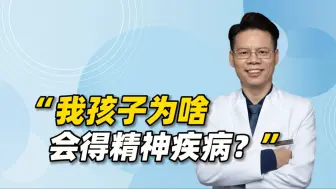 “我孩子为啥
会得精神疾病？”